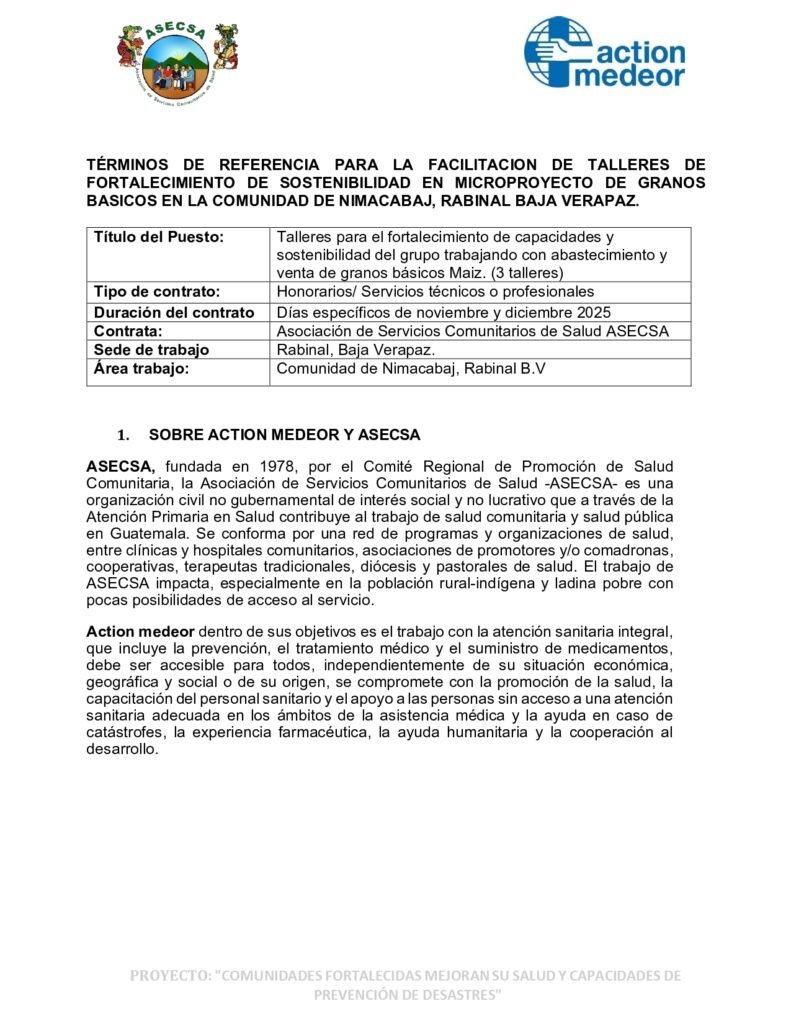 ASECSA

Asociación de Servicios Comunitarios de Salud

action medeor

TÉRMINOS DE REFERENCIA PARA LA FACILITACION DE TALLERES DE FORTALECIMIENTO DE SOSTENIBILIDAD EN MICROPROYECTO DE GRANOS BASICOS EN LA COMUNIDAD DE NIMACABAJ, RABINAL BAJA VERAPAZ.

| Título del Puesto: | Talleres para el fortalecimiento de capacidades y sostenibilidad del grupo trabajando con abastecimiento y venta de granos básicos Maiz. (3 talleres) |
|---|---|
| Tipo de contrato: | Honorarios/ Servicios técnicos o profesionales |
| Duración del contrato | Días específicos de noviembre y diciembre 2025 |
| Contrata: | Asociación de Servicios Comunitarios de Salud ASECSA |
| Sede de trabajo | Rabinal, Baja Verapaz. |
| Área trabajo: | Comunidad de Nimacabaj, Rabinal B.V |

1. SOBRE ACTION MEDEOR Y ASECSA

ASECSA, fundada en 1978, por el Comité Regional de Promoción de Salud Comunitaria, la Asociación de Servicios Comunitarios de Salud -ASECSA- es una organización civil no gubernamental de interés social y no lucrativo que a través de la Atención Primaria en Salud contribuye al trabajo de salud comunitaria y salud pública en Guatemala. Se conforma por una red de programas y organizaciones de salud, entre clínicas y hospitales comunitarios, asociaciones de promotores y/o comadronas, cooperativas, terapeutas tradicionales, diócesis y pastorales de salud. El trabajo de ASECSA impacta, especialmente en la población rural-indígena y ladina pobre con pocas posibilidades de acceso al servicio.

Action medeor dentro de sus objetivos es el trabajo con la atención sanitaria integral, que incluye la prevención, el tratamiento médico y el suministro de medicamentos, debe ser accesible para todos, independientemente de su situación económica, geográfica y social o de su origen, se compromete con la promoción de la salud, la capacitación del personal sanitario y el apoyo a las personas sin acceso a una atención sanitaria adecuada en los ámbitos de la asistencia médica y la ayuda en caso de catástrofes, la experiencia farmacéutica, la ayuda humanitaria y la cooperación al desarrollo.

PROYECTO: "COMUNIDADES FORTALECIDAS MEJORAN SU SALUD Y CAPACIDADES DE PREVENCIÓN DE DESASTRES"